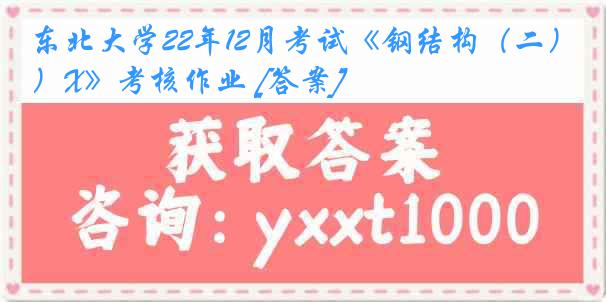 东北大学22年12月考试《钢结构（二）X》考核作业[答案]

获取答案

咨询：yxxt1000